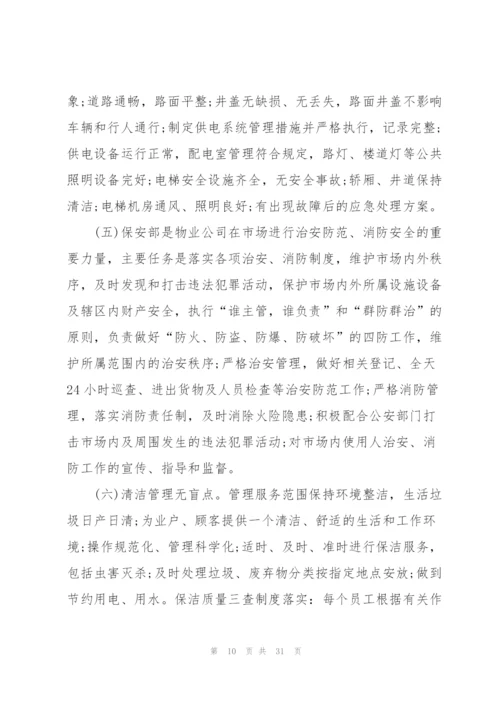 象;道路通畅，路面平整;井盖无缺损、无丢失，路面井盖不影响车辆和行人通行;制定供电系统管理措施并严格执行，记录完整;供电设备运行正常，配电室管理符合规定，路灯、楼道灯等公共照明设备完好;电梯安全设施齐全，无安全事故;轿厢、井道保持清洁;电梯机房通风、照明良好;有出现故障后的应急处理方案。

(五)保安部是物业公司在市场进行治安防范、消防安全的重要力量，主要任务是落实各项治安、消防制度，维护市场内外秩序，及时发现和打击违法犯罪活动，保护市场内外所属设施设备及辖区内财产安全，执行“谁主管，谁负责”和“群防群治”的原则，负责做好“防火、防盗、防爆、防破坏”的四防工作，维护所属范围内的治安秩序;严格治安管理，做好相关登记、全天24小时巡查、进出货物及人员检查等治安防范工作;严格消防管理，落实消防责任制，及时消除火险隐患;积极配合公安部门打击市场内及周围发生的违法犯罪活动;对市场内使用人治安、消防工作的宣传、指导和监督。

(六)清洁管理无盲点。管理服务范围保持环境整洁，生活垃圾日产日清;为业户、顾客提供一个清洁、舒适的生活和工作环境;操作规范化、管理科学化;适时、及时、准时进行保洁服务，包括虫害灭杀;及时处理垃圾、废弃物分类按指定地点安放;做到节约用电、用水。保洁质量三查制度落实：每个员工根据有关作

第 10 页 共 31 页